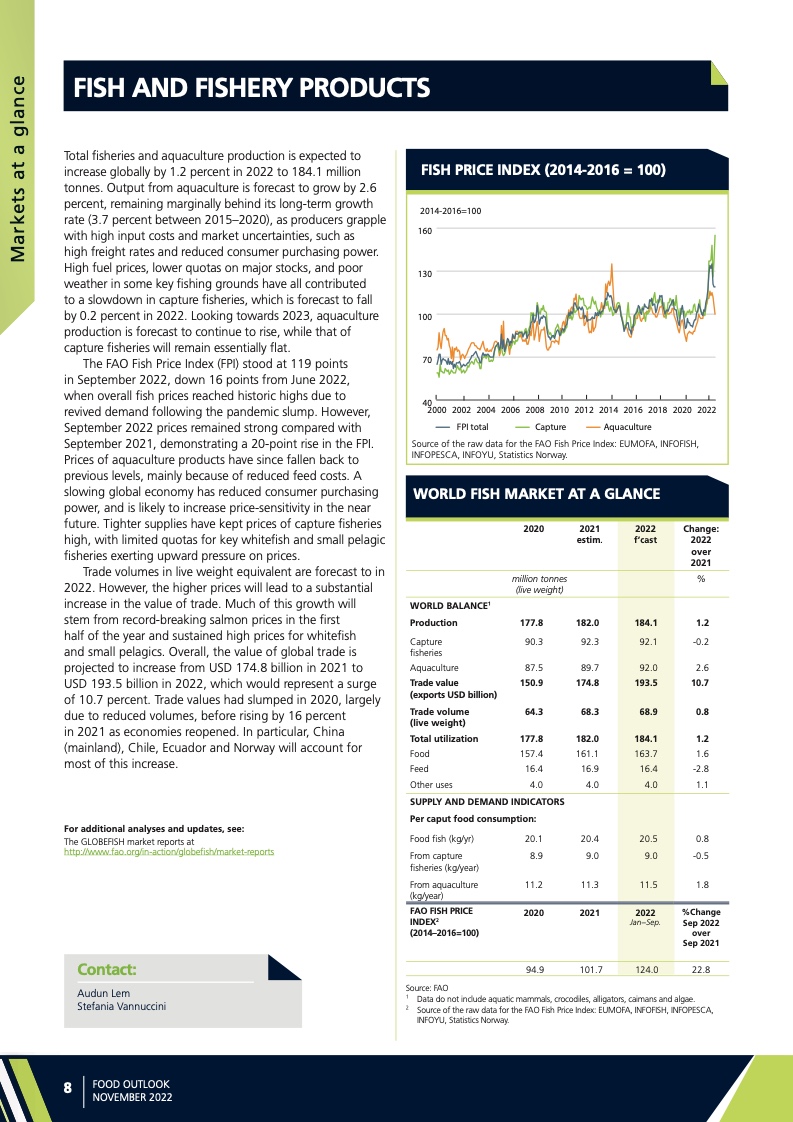 Markets at a glance

FISH AND FISHERY PRODUCTS

Total fisheries and aquaculture production is expected to increase globally by 1.2 percent in 2022 to 184.1 million tonnes. Output from aquaculture is forecast to grow by 2.6 percent, remaining marginally behind its long-term growth rate (3.7 percent between 2015–2020), as producers grapple with high input costs and market uncertainties, such as high freight rates and reduced consumer purchasing power. High fuel prices, lower quotas on major stocks, and poor weather in some key fishing grounds have all contributed to a slowdown in capture fisheries, which is forecast to fall by 0.2 percent in 2022. Looking towards 2023, aquaculture production is forecast to continue to rise, while that of capture fisheries will remain essentially flat.

The FAO Fish Price Index (FPI) stood at 119 points in September 2022, down 16 points from June 2022, when overall fish prices reached historic highs due to revived demand following the pandemic slump. However, September 2022 prices remained strong compared with September 2021, demonstrating a 20-point rise in the FPI. Prices of aquaculture products have since fallen back to previous levels, mainly because of reduced feed costs. A slowing global economy has reduced consumer purchasing power, and is likely to increase price-sensitivity in the near future. Tighter supplies have kept prices of capture fisheries high, with limited quotas for key whitefish and small pelagic fisheries exerting upward pressure on prices.

Trade volumes in live weight equivalent are forecast to in 2022. However, the higher prices will lead to a substantial increase in the value of trade. Much of this growth will stem from record-breaking salmon prices in the first half of the year and sustained high prices for whitefish and small pelagics. Overall, the value of global trade is projected to increase from USD 174.8 billion in 2021 to USD 193.5 billion in 2022, which would represent a surge of 10.7 percent. Trade values had slumped in 2020, largely due to reduced volumes, before rising by 16 percent in 2021 as economies reopened. In particular, China (mainland), Chile, Ecuador and Norway will account for most of this increase.

For additional analyses and updates, see:
The GLOBEFISH market reports at
http://www.fao.org/in-action/globefish/market-reports

Contact:
Audun Lem
Stefania Vannuccini

FISH PRICE INDEX (2014-2016 = 100)

2014-2016=100
160
130
100
70
40
2000 2002 2004 2006 2008 2010 2012 2014 2016 2018 2020 2022
FPI total Capture Aquaculture

Source of the raw data for the FAO Fish Price Index: EUMOFA, INFOFISH, INFOPESCA, INFOYU, Statistics Norway.

WORLD FISH MARKET AT A GLANCE

| | 2020 | 2021 estim. | 2022 f'cast | Change: 2022 over 2021 |
|---|---|---|---|---|
| | million tonnes (live weight) | | | % |
| WORLD BALANCE$^1$ | | | | |
| Production | 177.8 | 182.0 | 184.1 | 1.2 |
| Capture fisheries | 90.3 | 92.3 | 92.1 | -0.2 |
| Aquaculture | 87.5 | 89.7 | 92.0 | 2.6 |
| Trade value (exports USD billion) | 150.9 | 174.8 | 193.5 | 10.7 |
| Trade volume (live weight) | 64.3 | 68.3 | 68.9 | 0.8 |
| Total utilization | 177.8 | 182.0 | 184.1 | 1.2 |
| Food | 157.4 | 161.1 | 163.7 | 1.6 |
| Feed | 16.4 | 16.9 | 16.4 | -2.8 |
| Other uses | 4.0 | 4.0 | 4.0 | 1.1 |
| SUPPLY AND DEMAND INDICATORS | | | | |
| Per caput food consumption: | | | | |
| Food fish (kg/yr) | 20.1 | 20.4 | 20.5 | 0.8 |
| From capture fisheries (kg/year) | 8.9 | 9.0 | 9.0 | -0.5 |
| From aquaculture (kg/year) | 11.2 | 11.3 | 11.5 | 1.8 |
| FAO FISH PRICE INDEX$^2$ (2014–2016=100) | 2020 | 2021 | 2022 Jan–Sep. | %Change Sep 2022 over Sep 2021 |
| | 94.9 | 101.7 | 124.0 | 22.8 |

Source: FAO
$^1$ Data do not include aquatic mammals, crocodiles, alligators, caimans and algae.
$^2$ Source of the raw data for the FAO Fish Price Index: EUMOFA, INFOFISH, INFOPESCA, INFOYU, Statistics Norway.

8 FOOD OUTLOOK
NOVEMBER 2022